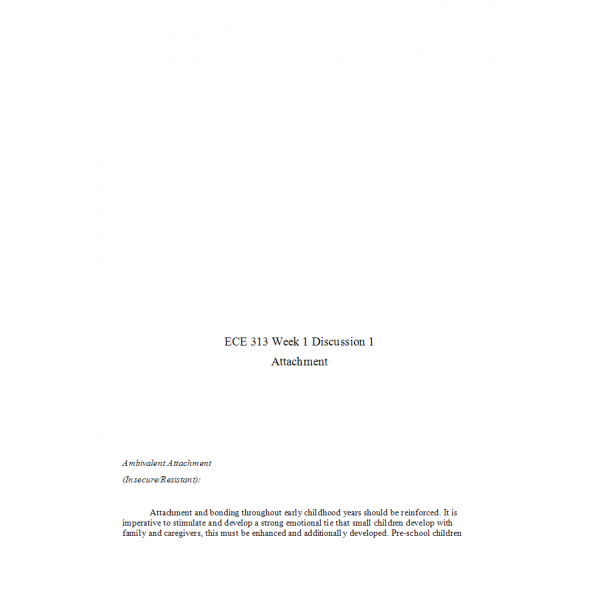 ECE 313 Week 1 Discussion 1

Attachment

Ambivalent Attachment

(Insecure/Resistant):

Attachment and bonding throughout early childhood years should be reinforced. It is imperative to stimulate and develop a strong emotional tie that small children develop with family and caregivers, this must be enhanced and additionally developed. Pre-school children